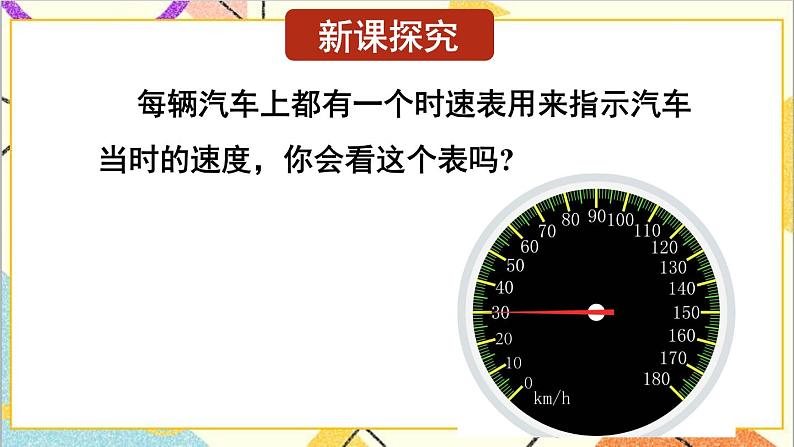 新课探究

每辆汽车上都有一个时速表用来指示汽车当时的速度，你会看这个表吗?

0
10
20
30
40
50
60
70
80
90
100
110
120
130
140
150
160
170
180
km/h